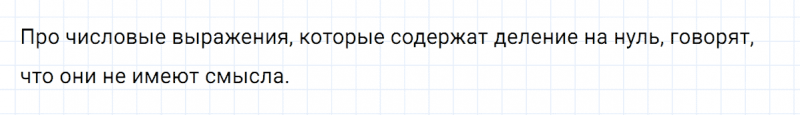 Про числовые выражения, которые содержат деление на нуль, говорят, что они не имеют смысла.